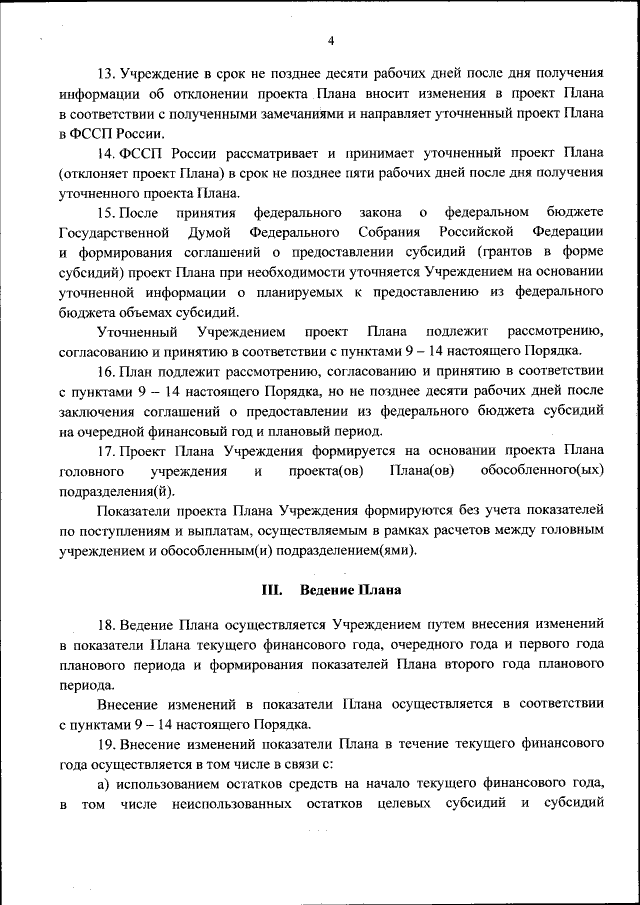 4

13. Учреждение в срок не позднее десяти рабочих дней после дня получения информации об отклонении проекта Плана вносит изменения в проект Плана в соответствии с полученными замечаниями и направляет уточненный проект Плана в ФССП России.

14. ФССП России рассматривает и принимает уточненный проект Плана (отклоняет проект Плана) в срок не позднее пяти рабочих дней после дня получения уточненного проекта Плана.

15. После принятия федерального закона о федеральном бюджете Государственной Думой Федерального Собрания Российской Федерации и формирования соглашений о предоставлении субсидий (грантов в форме субсидий) проект Плана при необходимости уточняется Учреждением на основании уточненной информации о планируемых к предоставлению из федерального бюджета объемах субсидий.

Уточненный Учреждением проект Плана подлежит рассмотрению, согласованию и принятию в соответствии с пунктами 9 – 14 настоящего Порядка.

16. План подлежит рассмотрению, согласованию и принятию в соответствии с пунктами 9 – 14 настоящего Порядка, но не позднее десяти рабочих дней после заключения соглашений о предоставлении из федерального бюджета субсидий на очередной финансовый год и плановый период.

17. Проект Плана Учреждения формируется на основании проекта Плана головного учреждения и проекта(ов) Плана(ов) обособленного(ых) подразделения(й).

Показатели проекта Плана Учреждения формируются без учета показателей по поступлениям и выплатам, осуществляемым в рамках расчетов между головным учреждением и обособленным(и) подразделением(ями).

III. Ведение Плана

18. Ведение Плана осуществляется Учреждением путем внесения изменений в показатели Плана текущего финансового года, очередного года и первого года планового периода и формирования показателей Плана второго года планового периода.

Внесение изменений в показатели Плана осуществляется в соответствии с пунктами 9 – 14 настоящего Порядка.

19. Внесение изменений показатели Плана в течение текущего финансового года осуществляется в том числе в связи с:

а) использованием остатков средств на начало текущего финансового года, в том числе неиспользованных остатков целевых субсидий и субсидий